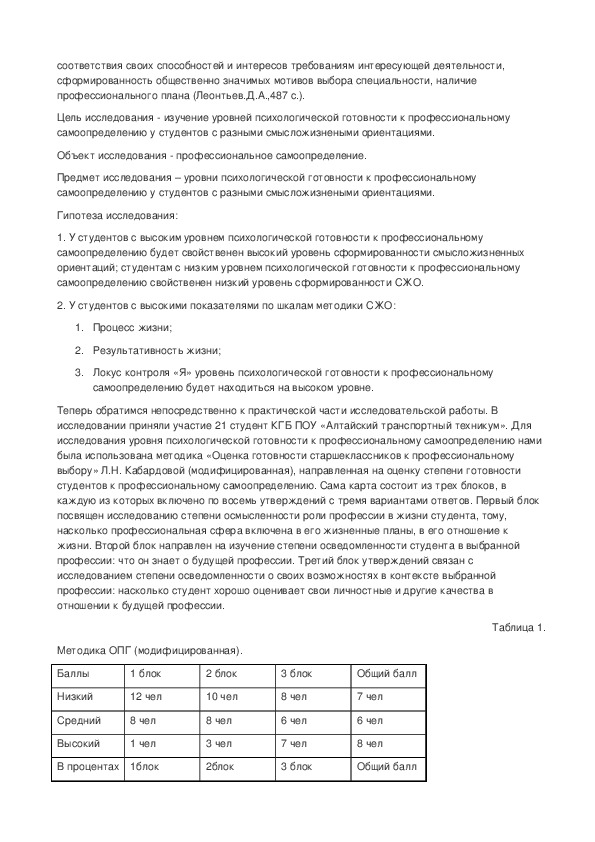 соответствия своих способностей и интересов требованиям интересующей деятельности, сформированность общественно значимых мотивов выбора специальности, наличие профессионального плана (Леонтьев.Д.А.,487 с.).

Цель исследования - изучение уровней психологической готовности к профессиональному самоопределению у студентов с разными смысложизнеными ориентациями.

Объект исследования - профессиональное самоопределение.

Предмет исследования – уровни психологической готовности к профессиональному самоопределению у студентов с разными смысложизнеными ориентациями.

Гипотеза исследования:

1. У студентов с высоким уровнем психологической готовности к профессиональному самоопределению будет свойственен высокий уровень сформированности смысложизненных ориентаций; студентам с низким уровнем психологической готовности к профессиональному самоопределению свойственен низкий уровень сформированности СЖО.

2. У студентов с высокими показателями по шкалам методики СЖО:

1. Процесс жизни;

2. Результативность жизни;

3. Локус контроля «Я» уровень психологической готовности к профессиональному самоопределению будет находиться на высоком уровне.

Теперь обратимся непосредственно к практической части исследовательской работы. В исследовании приняли участие 21 студент КГБ ПОУ «Алтайский транспортный техникум». Для исследования уровня психологической готовности к профессиональному самоопределению нами была использована методика «Оценка готовности старшеклассников к профессиональному выбору» Л.Н. Кабардовой (модифицированная), направленная на оценку степени готовности студентов к профессиональному самоопределению. Сама карта состоит из трех блоков, в каждую из которых включено по восемь утверждений с тремя вариантами ответов. Первый блок посвящен исследованию степени осмысленности роли профессии в жизни студента, тому, насколько профессиональная сфера включена в его жизненные планы, в его отношение к жизни. Второй блок направлен на изучение степени осведомленности студента в выбранной профессии: что он знает о будущей профессии. Третий блок утверждений связан с исследованием степени осведомленности о своих возможностях в контексте выбранной профессии: насколько студент хорошо оценивает свои личностные и другие качества в отношении к будущей профессии.

Таблица 1.

Методика ОПГ (модифицированная).

| Баллы | 1 блок | 2 блок | 3 блок | Общий балл |
|---|---|---|---|---|
| Низкий | 12 чел | 10 чел | 8 чел | 7 чел |
| Средний | 8 чел | 8 чел | 6 чел | 6 чел |
| Высокий | 1 чел | 3 чел | 7 чел | 8 чел |
| В процентах | 1блок | 2блок | 3 блок | Общий балл |